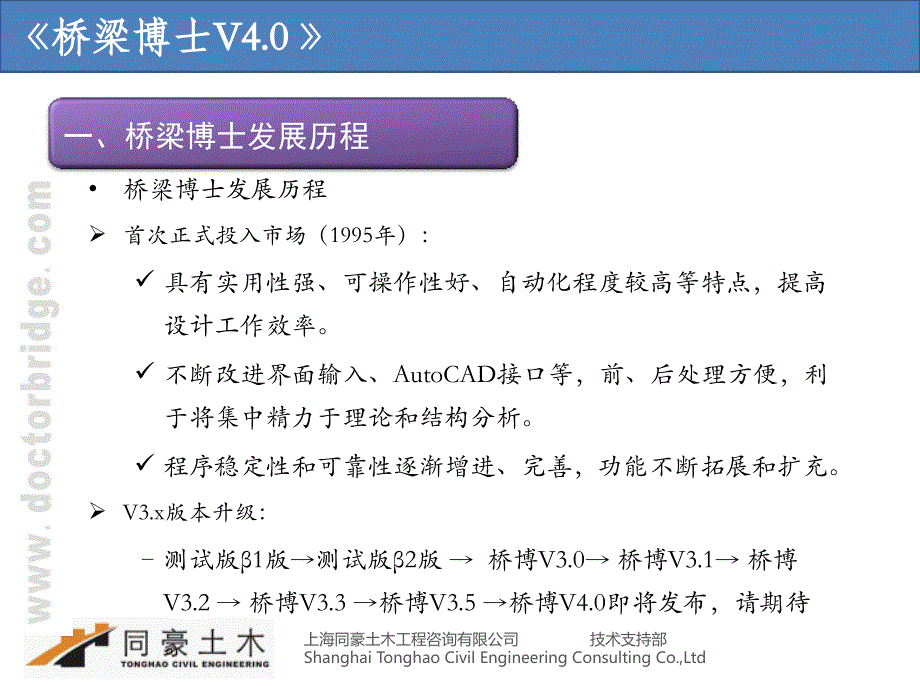 《桥梁博士V4.0》

一、桥梁博士发展历程

www.doctorbridge.com

• 桥梁博士发展历程

➢ 首次正式投入市场（1995年）：

✓ 具有实用性强、可操作性好、自动化程度较高等特点，提高设计工作效率。

✓ 不断改进界面输入、AutoCAD接口等，前、后处理方便，利于将集中精力于理论和结构分析。

✓ 程序稳定性和可靠性逐渐增进、完善，功能不断拓展和扩充。

➢ V3.x版本升级：

– 测试版β1版→测试版β2版 → 桥博V3.0→ 桥博V3.1→ 桥博V3.2 → 桥博V3.3 →桥博V3.5 →桥博V4.0即将发布，请期待

同豪土木
TONGHAO CIVIL ENGINEERING

上海同豪土木工程咨询有限公司 技术支持部
Shanghai Tonghao Civil Engineering Consulting Co.,Ltd